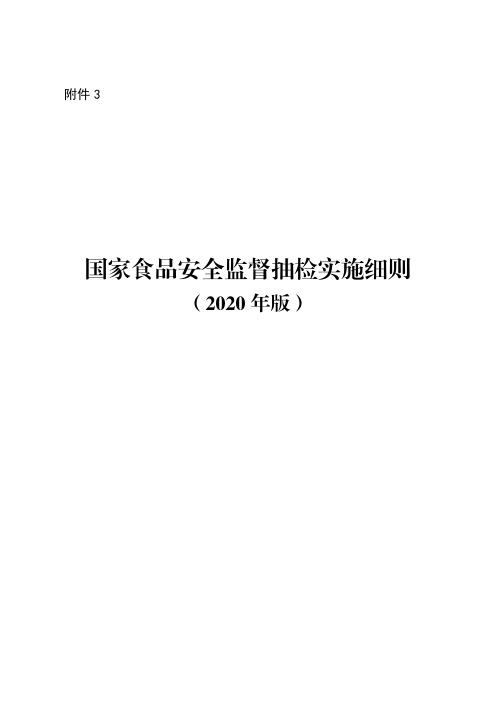 附件 3

国家食品安全监督抽检实施细则

（2020 年版）